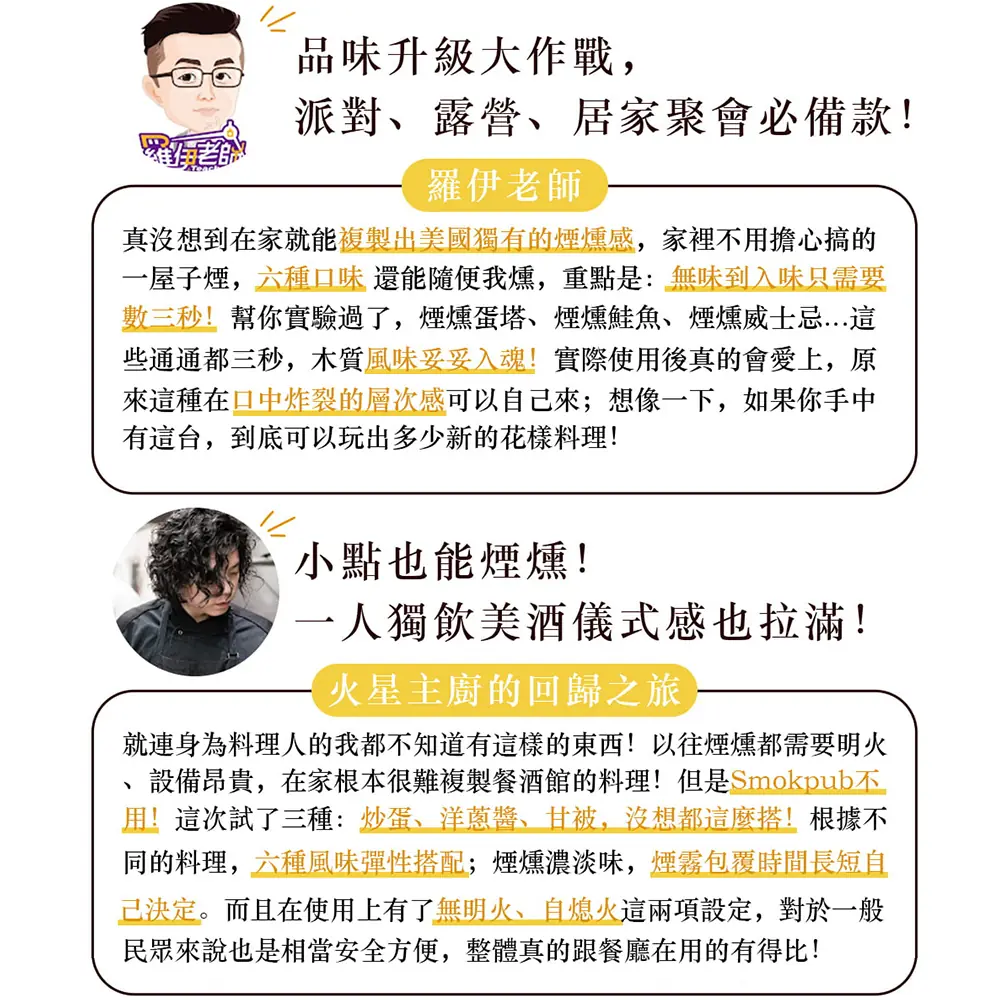 羅伊老師

品味升級大作戰，
派對、露營、居家聚會必備款！

羅伊老師

真沒想到在家就能複製出美國獨有的煙燻感，家裡不用擔心搞的一屋子煙，六種口味 還能隨便我燻，重點是：無味到入味只需要數三秒！幫你實驗過了，煙燻蛋塔、煙燻鮭魚、煙燻威士忌…這些通通都三秒，木質風味妥妥入魂！實際使用後真的會愛上，原來這種在口中炸裂的層次感可以自己來；想像一下，如果你手中有這台，到底可以玩出多少新的花樣料理！

小點也能煙燻！
一人獨飲美酒儀式感也拉滿！

火星主廚的回歸之旅

就連身為料理人的我都不知道有這樣的東西！以往煙燻都需要明火、設備昂貴，在家根本很難複製餐酒館的料理！但是Smokpub不用！這次試了三種：炒蛋、洋蔥醬、甘被，沒想都這麼搭！根據不同的料理，六種風味彈性搭配；煙燻濃淡味，煙霧包覆時間長短自己決定。而且在使用上有了無明火、自熄火這兩項設定，對於一般民眾來說也是相當安全方便，整體真的跟餐廳在用的有得比！